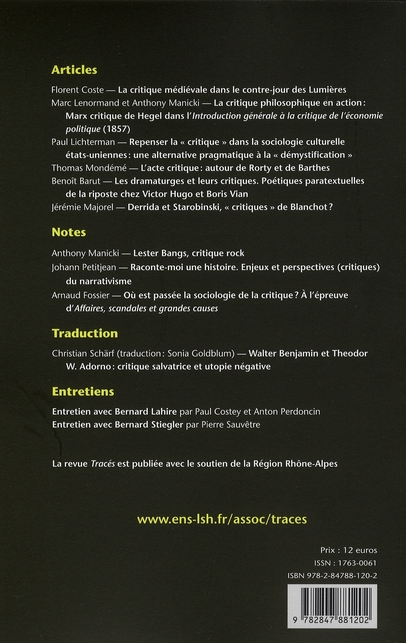 Articles

Florent Coste — La critique médiévale dans le contre-jour des Lumières
Marc Lenormand et Anthony Manicki — La critique philosophique en action : Marx critique de Hegel dans l'Introduction générale à la critique de l'économie politique (1857)
Paul Lichterman — Repenser la « critique » dans la sociologie culturelle états-uniennes : une alternative pragmatique à la « démystification »
Thomas Mondémé — L'acte critique : autour de Rorty et de Barthes
Benoît Barut — Les dramaturges et leurs critiques. Poétiques paratextuelles de la riposte chez Victor Hugo et Boris Vian
Jérémie Majorel — Derrida et Starobinski, « critiques » de Blanchot ?

Notes

Anthony Manicki — Lester Bangs, critique rock
Johann Petitjean — Raconte-moi une histoire. Enjeux et perspectives (critiques) du narrativisme
Arnaud Fossier — Où est passée la sociologie de la critique ? À l'épreuve d'Affaires, scandales et grandes causes

Traduction

Christian Schärf (traduction : Sonia Goldblum) — Walter Benjamin et Theodor W. Adorno : critique salvatrice et utopie négative

Entretiens

Entretien avec Bernard Lahire par Paul Costey et Anton Perdoncin
Entretien avec Bernard Stiegler par Pierre Sauvêtre

La revue Tracés est publiée avec le soutien de la Région Rhône-Alpes

www.ens-lsh.fr/assoc/traces

Prix : 12 euros
ISSN : 1763-0061
ISBN 978-2-84788-120-2

9 782847 881202